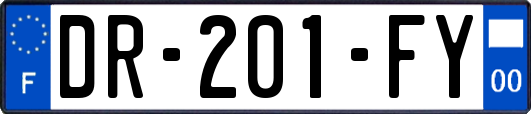 F
DR-201-FY
00